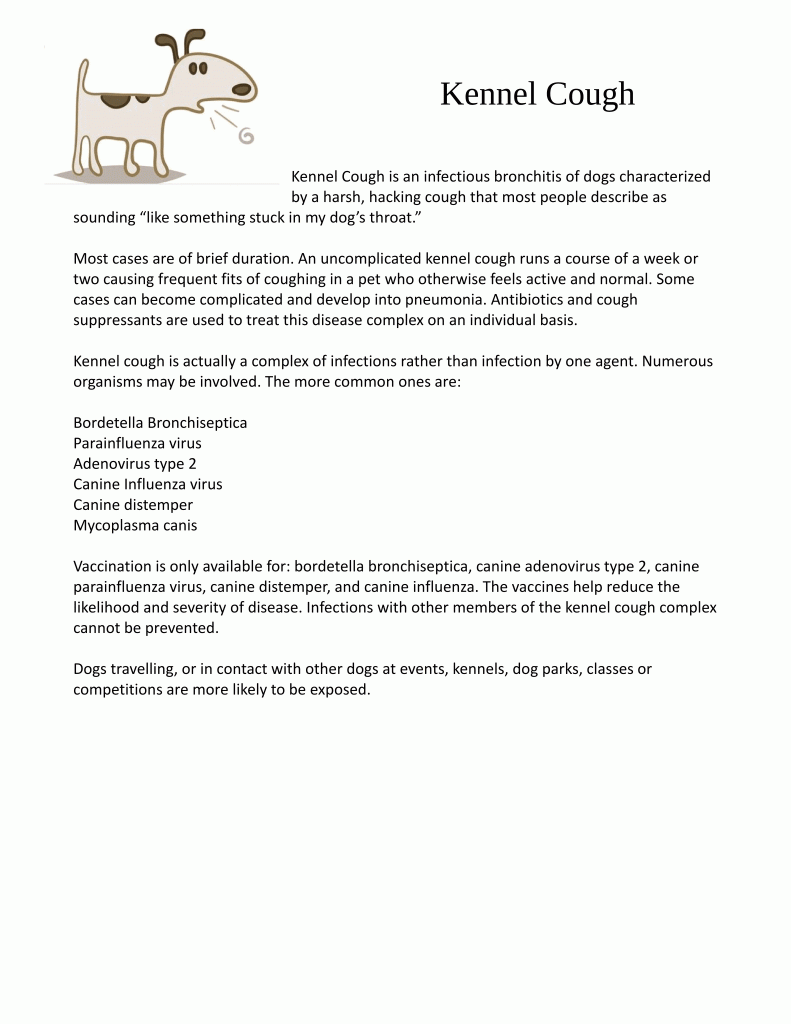 Kennel Cough

Kennel Cough is an infectious bronchitis of dogs characterized by a harsh, hacking cough that most people describe as sounding "like something stuck in my dog's throat."

Most cases are of brief duration. An uncomplicated kennel cough runs a course of a week or two causing frequent fits of coughing in a pet who otherwise feels active and normal. Some cases can become complicated and develop into pneumonia. Antibiotics and cough suppressants are used to treat this disease complex on an individual basis.

Kennel cough is actually a complex of infections rather than infection by one agent. Numerous organisms may be involved. The more common ones are:

Bordetella Bronchiseptica
Parainfluenza virus
Adenovirus type 2
Canine Influenza virus
Canine distemper
Mycoplasma canis

Vaccination is only available for: bordetella bronchiseptica, canine adenovirus type 2, canine parainfluenza virus, canine distemper, and canine influenza. The vaccines help reduce the likelihood and severity of disease. Infections with other members of the kennel cough complex cannot be prevented.

Dogs travelling, or in contact with other dogs at events, kennels, dog parks, classes or competitions are more likely to be exposed.